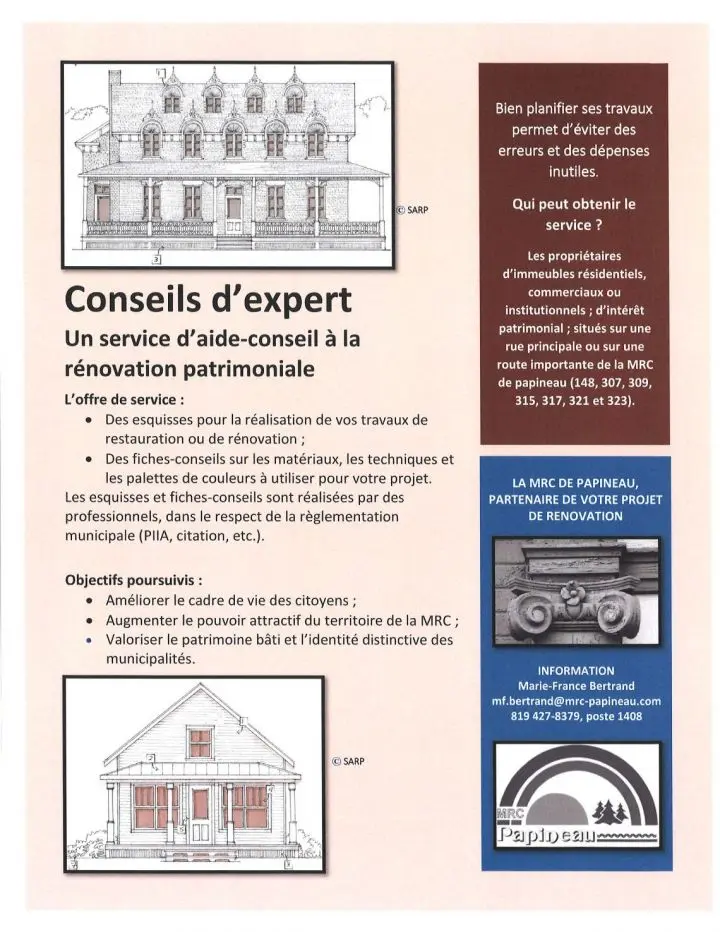 © SARP

Conseils d'expert

Un service d'aide-conseil à la rénovation patrimoniale

L'offre de service :

• Des esquisses pour la réalisation de vos travaux de restauration ou de rénovation ;
• Des fiches-conseils sur les matériaux, les techniques et les palettes de couleurs à utiliser pour votre projet.

Les esquisses et fiches-conseils sont réalisées par des professionnels, dans le respect de la règlementation municipale (PIIA, citation, etc.).

Objectifs poursuivis :

• Améliorer le cadre de vie des citoyens ;
• Augmenter le pouvoir attractif du territoire de la MRC ;
• Valoriser le patrimoine bâti et l'identité distinctive des municipalités.

© SARP

Bien planifier ses travaux permet d'éviter des erreurs et des dépenses inutiles.

Qui peut obtenir le service ?

Les propriétaires d'immeubles résidentiels, commerciaux ou institutionnels ; d'intérêt patrimonial ; situés sur une rue principale ou sur une route importante de la MRC de papineau (148, 307, 309, 315, 317, 321 et 323).

LA MRC DE PAPINEAU, PARTENAIRE DE VOTRE PROJET DE RENOVATION

INFORMATION
Marie-France Bertrand
mf.bertrand@mrc-papineau.com
819 427-8379, poste 1408

MRC
Papineau